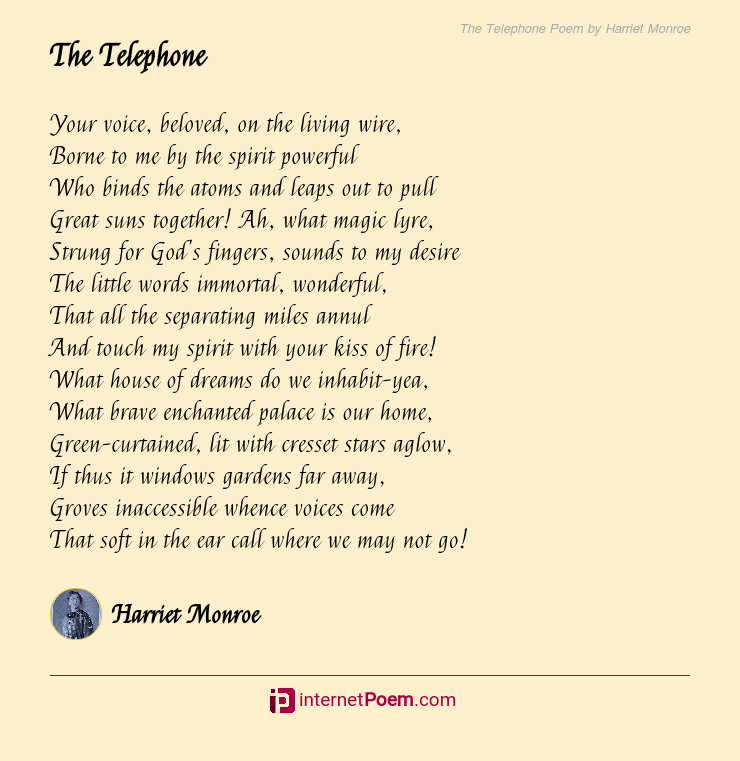 The Telephone Poem by Harriet Monroe

The Telephone

Your voice, beloved, on the living wire,
Borne to me by the spirit powerful
Who binds the atoms and leaps out to pull
Great suns together! Ah, what magic lyre,
Strung for God's fingers, sounds to my desire
The little words immortal, wonderful,
That all the separating miles annul
And touch my spirit with your kiss of fire!
What house of dreams do we inhabit-yea,
What brave enchanted palace is our home,
Green-curtained, lit with cresset stars aglow,
If thus it windows gardens far away,
Groves inaccessible whence voices come
That soft in the ear call where we may not go!

Harriet Monroe

internetPoem.com